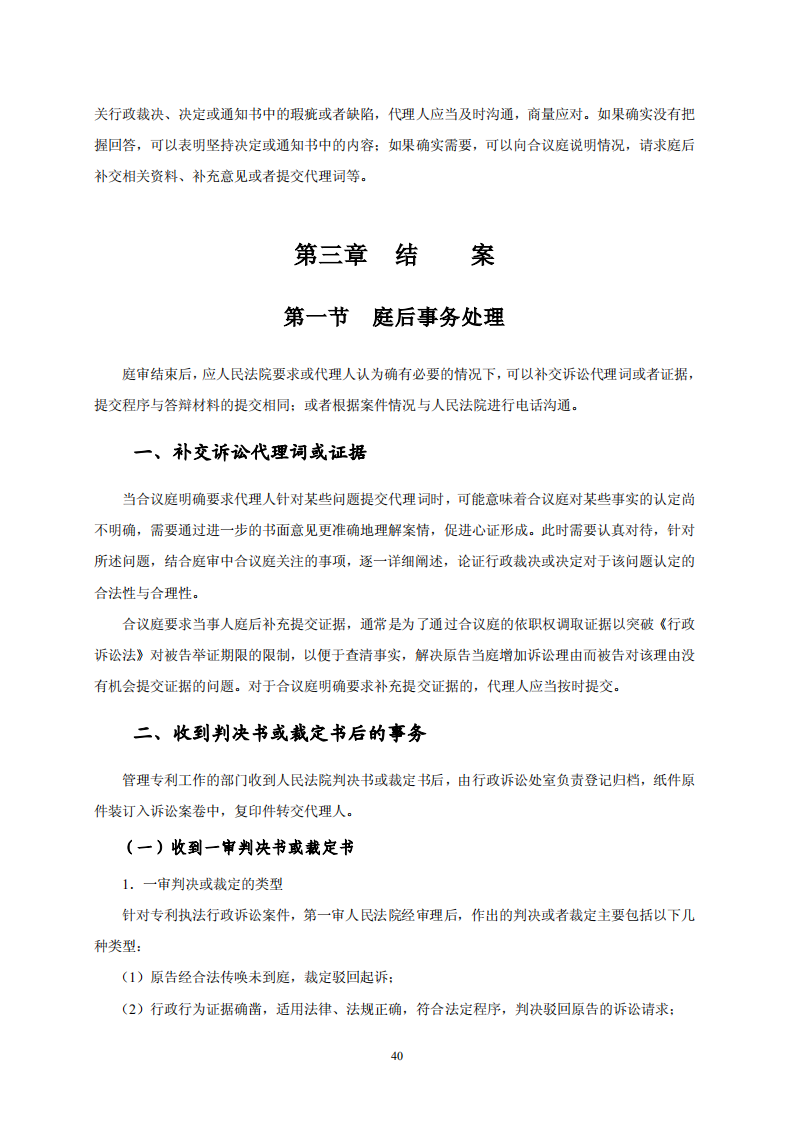 关行政裁决、决定或通知书中的瑕疵或者缺陷，代理人应当及时沟通，商量应对。如果确实没有把握回答，可以表明坚持决定或通知书中的内容；如果确实需要，可以向合议庭说明情况，请求庭后补交相关资料、补充意见或者提交代理词等。

第三章 结 案

第一节 庭后事务处理

庭审结束后，应人民法院要求或代理人认为确有必要的情况下，可以补交诉讼代理词或者证据，提交程序与答辩材料的提交相同；或者根据案件情况与人民法院进行电话沟通。

一、补交诉讼代理词或证据

当合议庭明确要求代理人针对某些问题提交代理词时，可能意味着合议庭对某些事实的认定尚不明确，需要通过进一步的书面意见更准确地理解案情，促进心证形成。此时需要认真对待，针对所述问题，结合庭审中合议庭关注的事项，逐一详细阐述，论证行政裁决或决定对于该问题认定的合法性与合理性。

合议庭要求当事人庭后补充提交证据，通常是为了通过合议庭的依职权调取证据以突破《行政诉讼法》对被告举证期限的限制，以便于查清事实，解决原告当庭增加诉讼理由而被告对该理由没有机会提交证据的问题。对于合议庭明确要求补充提交证据的，代理人应当按时提交。

二、收到判决书或裁定书后的事务

管理专利工作的部门收到人民法院判决书或裁定书后，由行政诉讼处室负责登记归档，纸件原件装订入诉讼案卷中，复印件转交代理人。

（一）收到一审判决书或裁定书

1．一审判决或裁定的类型

针对专利执法行政诉讼案件，第一审人民法院经审理后，作出的判决或者裁定主要包括以下几种类型：

（1）原告经合法传唤未到庭，裁定驳回起诉；

（2）行政行为证据确凿，适用法律、法规正确，符合法定程序，判决驳回原告的诉讼请求；

40